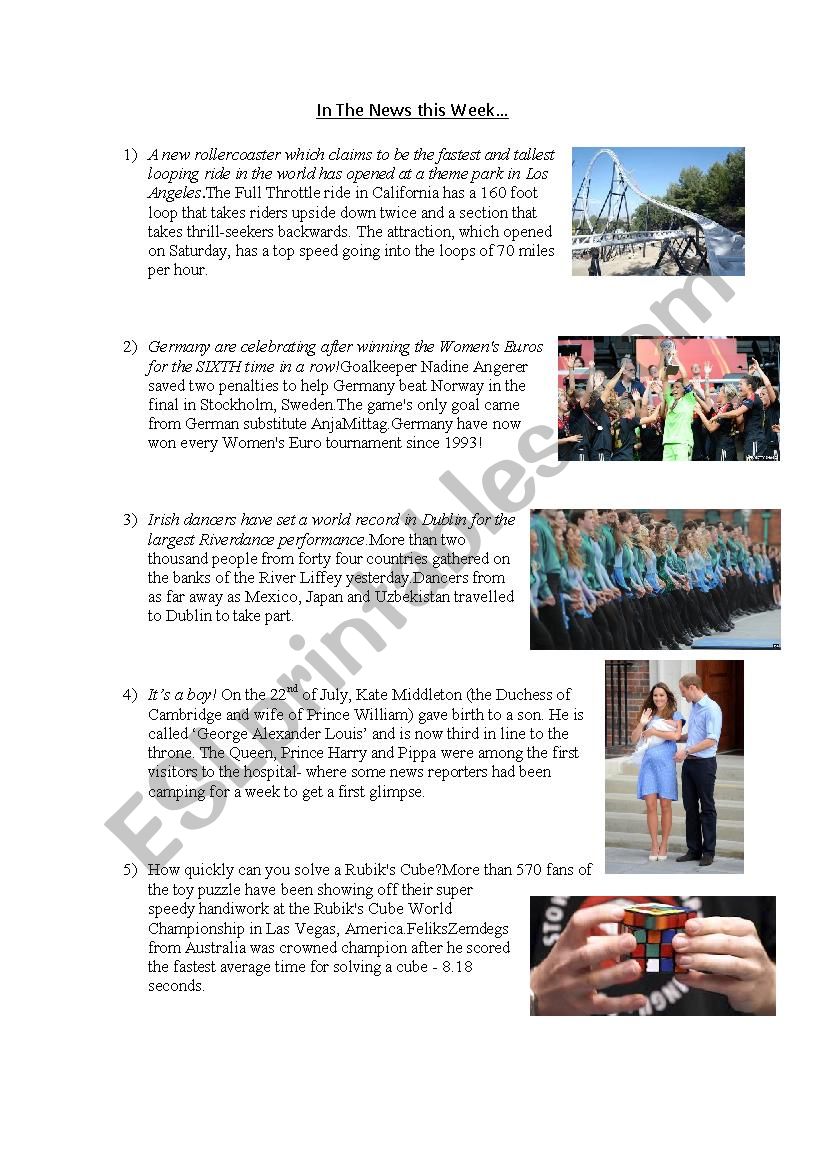 In The News this Week…

1) A new rollercoaster which claims to be the fastest and tallest looping ride in the world has opened at a theme park in Los Angeles.The Full Throttle ride in California has a 160 foot loop that takes riders upside down twice and a section that takes thrill-seekers backwards. The attraction, which opened on Saturday, has a top speed going into the loops of 70 miles per hour.

2) Germany are celebrating after winning the Women's Euros for the SIXTH time in a row!Goalkeeper Nadine Angerer saved two penalties to help Germany beat Norway in the final in Stockholm, Sweden.The game's only goal came from German substitute AnjaMittag.Germany have now won every Women's Euro tournament since 1993!

3) Irish dancers have set a world record in Dublin for the largest Riverdance performance.More than two thousand people from forty four countries gathered on the banks of the River Liffey yesterday.Dancers from as far away as Mexico, Japan and Uzbekistan travelled to Dublin to take part.

4) It's a boy! On the 22$^{nd}$ of July, Kate Middleton (the Duchess of Cambridge and wife of Prince William) gave birth to a son. He is called 'George Alexander Louis' and is now third in line to the throne. The Queen, Prince Harry and Pippa were among the first visitors to the hospital- where some news reporters had been camping for a week to get a first glimpse.

5) How quickly can you solve a Rubik's Cube?More than 570 fans of the toy puzzle have been showing off their super speedy handiwork at the Rubik's Cube World Championship in Las Vegas, America.FeliksZemdegs from Australia was crowned champion after he scored the fastest average time for solving a cube - 8.18 seconds.

ESLprintables.com